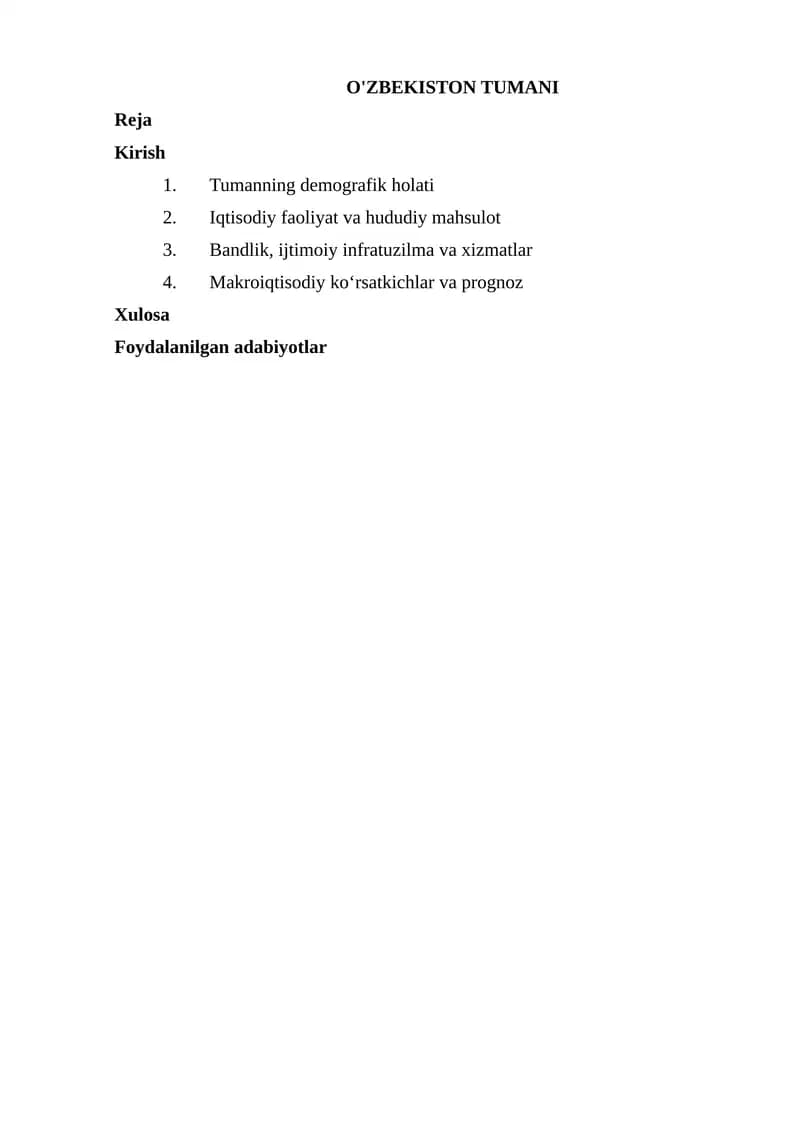 O'ZBEKISTON TUMANI

Reja

Kirish

1. Tumanning demografik holati
2. Iqtisodiy faoliyat va hududiy mahsulot
3. Bandlik, ijtimoiy infratuzilma va xizmatlar
4. Makroiqtisodiy ko‘rsatkichlar va prognoz

Xulosa

Foydalanilgan adabiyotlar